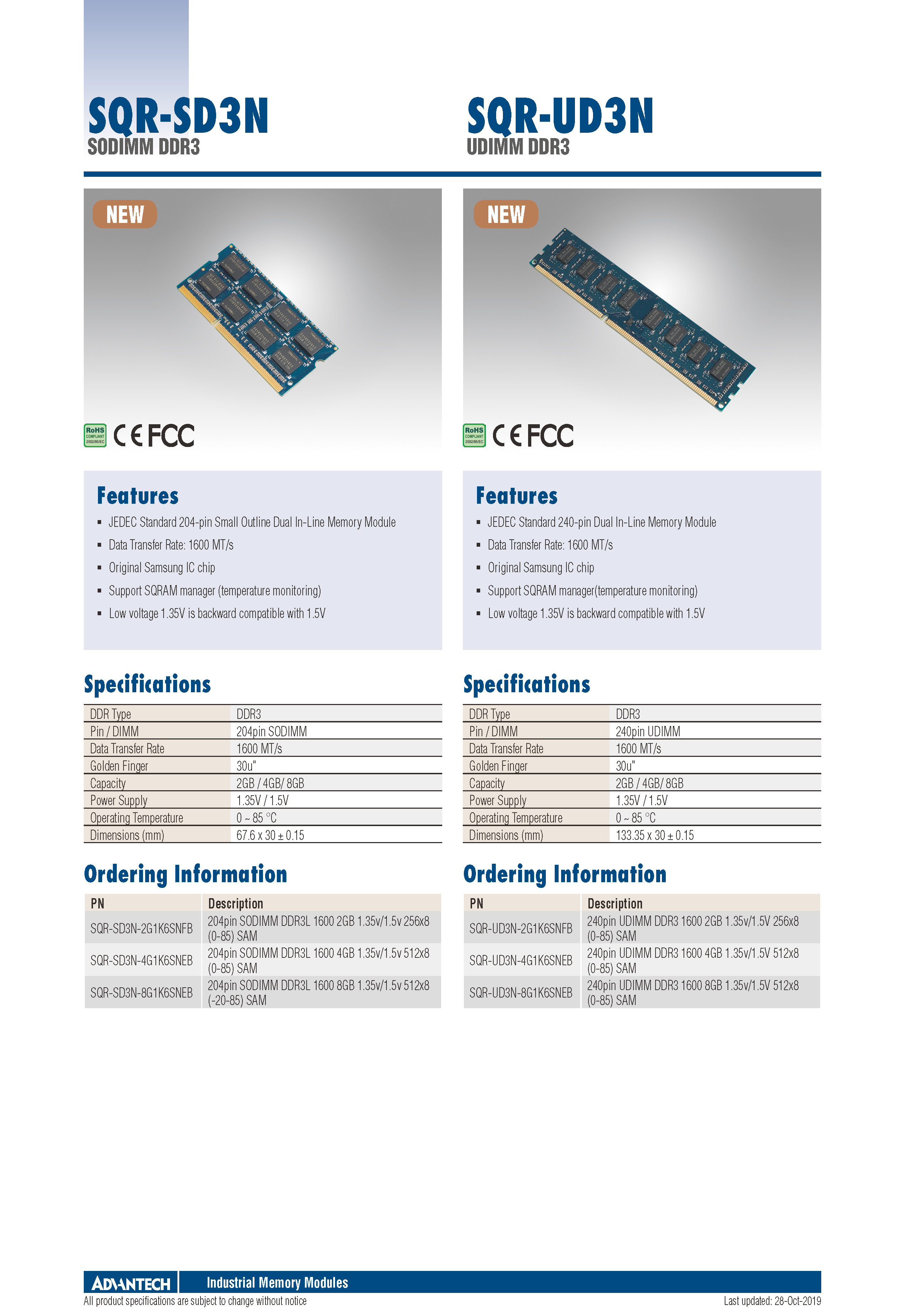 SQR-SD3N
SODIMM DDR3

NEW

RoHS COMPLIANT 2002/95/EC CE FCC

Features
- JEDEC Standard 204-pin Small Outline Dual In-Line Memory Module
- Data Transfer Rate: 1600 MT/s
- Original Samsung IC chip
- Support SQRAM manager (temperature monitoring)
- Low voltage 1.35V is backward compatible with 1.5V

Specifications

| DDR Type | DDR3 |
|---|---|
| Pin / DIMM | 204pin SODIMM |
| Data Transfer Rate | 1600 MT/s |
| Golden Finger | 30u" |
| Capacity | 2GB / 4GB/ 8GB |
| Power Supply | 1.35V / 1.5V |
| Operating Temperature | 0 ~ 85 °C |
| Dimensions (mm) | 67.6 x 30 ± 0.15 |

Ordering Information

| PN | Description |
|---|---|
| SQR-SD3N-2G1K6SNFB | 204pin SODIMM DDR3L 1600 2GB 1.35v/1.5v 256x8 (0-85) SAM |
| SQR-SD3N-4G1K6SNEB | 204pin SODIMM DDR3L 1600 4GB 1.35v/1.5v 512x8 (0-85) SAM |
| SQR-SD3N-8G1K6SNEB | 204pin SODIMM DDR3L 1600 8GB 1.35v/1.5v 512x8 (-20-85) SAM |

SQR-UD3N
UDIMM DDR3

NEW

RoHS COMPLIANT 2002/95/EC CE FCC

Features
- JEDEC Standard 240-pin Dual In-Line Memory Module
- Data Transfer Rate: 1600 MT/s
- Original Samsung IC chip
- Support SQRAM manager(temperature monitoring)
- Low voltage 1.35V is backward compatible with 1.5V

Specifications

| DDR Type | DDR3 |
|---|---|
| Pin / DIMM | 240pin UDIMM |
| Data Transfer Rate | 1600 MT/s |
| Golden Finger | 30u" |
| Capacity | 2GB / 4GB/ 8GB |
| Power Supply | 1.35V / 1.5V |
| Operating Temperature | 0 ~ 85 °C |
| Dimensions (mm) | 133.35 x 30 ± 0.15 |

Ordering Information

| PN | Description |
|---|---|
| SQR-UD3N-2G1K6SNFB | 240pin UDIMM DDR3 1600 2GB 1.35v/1.5V 256x8 (0-85) SAM |
| SQR-UD3N-4G1K6SNEB | 240pin UDIMM DDR3 1600 4GB 1.35v/1.5V 512x8 (0-85) SAM |
| SQR-UD3N-8G1K6SNEB | 240pin UDIMM DDR3 1600 8GB 1.35v/1.5V 512x8 (0-85) SAM |

ADVANTECH Industrial Memory Modules
All product specifications are subject to change without notice
Last updated: 28-Oct-2019